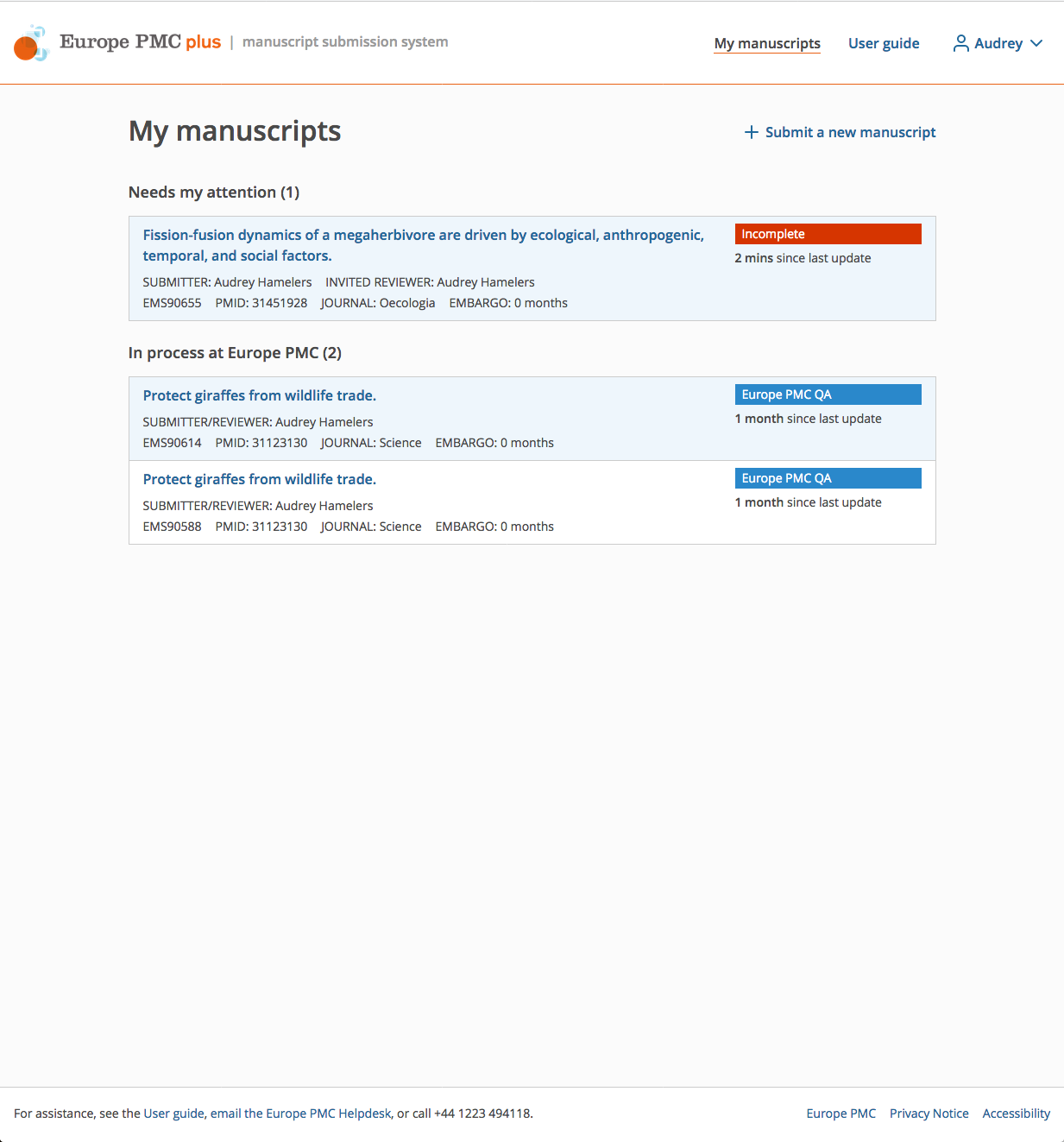 Europe PMC plus | manuscript submission system

My manuscripts User guide Audrey

My manuscripts

+ Submit a new manuscript

Needs my attention (1)

Fission-fusion dynamics of a megaherbivore are driven by ecological, anthropogenic, temporal, and social factors.

SUBMITTER: Audrey Hamelers INVITED REVIEWER: Audrey Hamelers
EMS90655 PMID: 31451928 JOURNAL: Oecologia EMBARGO: 0 months

Incomplete
2 mins since last update

In process at Europe PMC (2)

Protect giraffes from wildlife trade.

SUBMITTER/REVIEWER: Audrey Hamelers
EMS90614 PMID: 31123130 JOURNAL: Science EMBARGO: 0 months

Europe PMC QA
1 month since last update

Protect giraffes from wildlife trade.

SUBMITTER/REVIEWER: Audrey Hamelers
EMS90588 PMID: 31123130 JOURNAL: Science EMBARGO: 0 months

Europe PMC QA
1 month since last update

For assistance, see the User guide, email the Europe PMC Helpdesk, or call +44 1223 494118.

Europe PMC Privacy Notice Accessibility